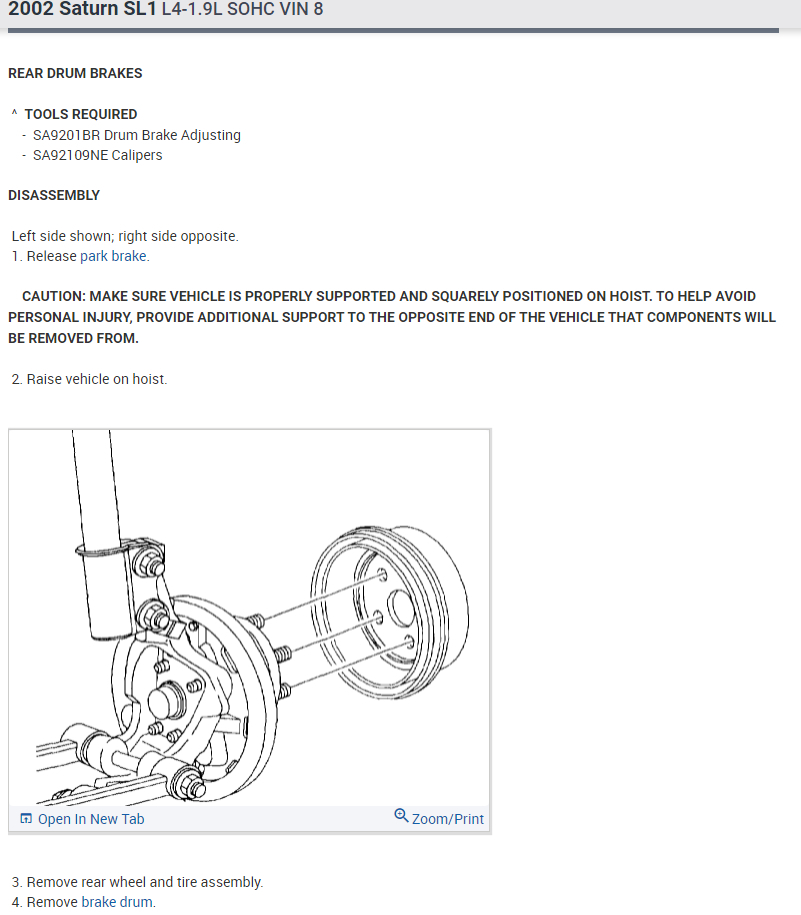 2002 Saturn SL1 L4-1.9L SOHC VIN 8

REAR DRUM BRAKES

^ TOOLS REQUIRED
- SA9201BR Drum Brake Adjusting
- SA92109NE Calipers

DISASSEMBLY

Left side shown; right side opposite.
1. Release park brake.

CAUTION: MAKE SURE VEHICLE IS PROPERLY SUPPORTED AND SQUARELY POSITIONED ON HOIST. TO HELP AVOID PERSONAL INJURY, PROVIDE ADDITIONAL SUPPORT TO THE OPPOSITE END OF THE VEHICLE THAT COMPONENTS WILL BE REMOVED FROM.

2. Raise vehicle on hoist.

Open In New Tab
Zoom/Print

3. Remove rear wheel and tire assembly.
4. Remove brake drum.